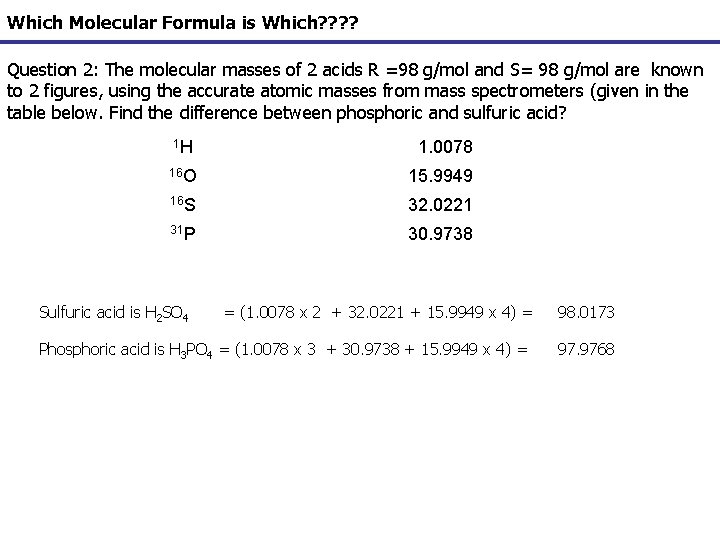 Which Molecular Formula is Which????

Question 2: The molecular masses of 2 acids R =98 g/mol and S= 98 g/mol are known to 2 figures, using the accurate atomic masses from mass spectrometers (given in the table below. Find the difference between phosphoric and sulfuric acid?

| | |
|---|---|
| $^{1}H$ | 1.0078 |
| $^{16}O$ | 15.9949 |
| $^{16}S$ | 32.0221 |
| $^{31}P$ | 30.9738 |

Sulfuric acid is $H_2SO_4$ = (1.0078 x 2 + 32.0221 + 15.9949 x 4) = 98.0173

Phosphoric acid is $H_3PO_4$ = (1.0078 x 3 + 30.9738 + 15.9949 x 4) = 97.9768